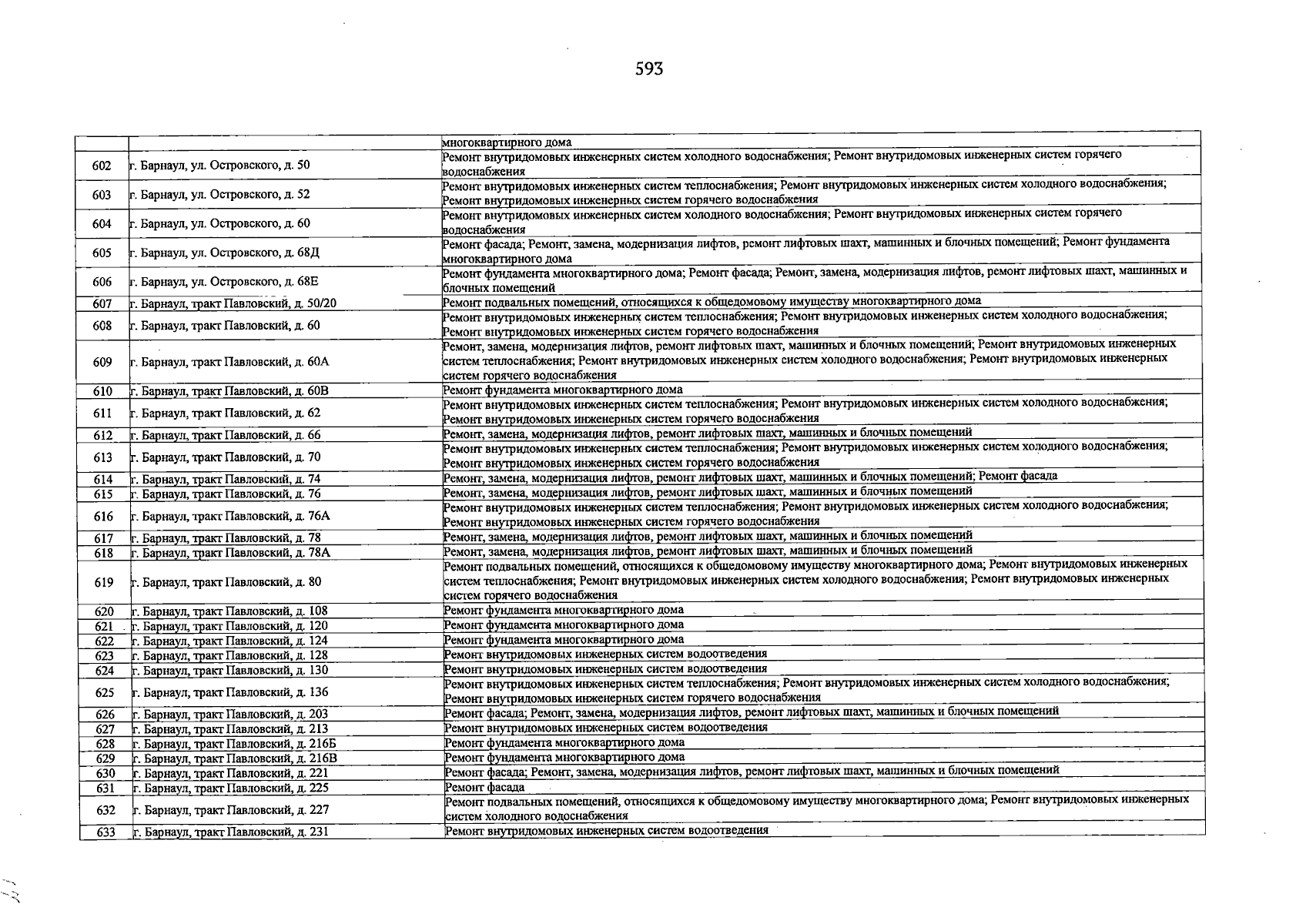 593

|  |  | многоквартирного дома |
|---|---|---|
| 602 | г. Барнаул, ул. Островского, д. 50 | Ремонт внутридомовых инженерных систем холодного водоснабжения; Ремонт внутридомовых инженерных систем горячего водоснабжения |
| 603 | г. Барнаул, ул. Островского, д. 52 | Ремонт внутридомовых инженерных систем теплоснабжения; Ремонт внутридомовых инженерных систем холодного водоснабжения; Ремонт внутридомовых инженерных систем горячего водоснабжения |
| 604 | г. Барнаул, ул. Островского, д. 60 | Ремонт внутридомовых инженерных систем холодного водоснабжения; Ремонт внутридомовых инженерных систем горячего водоснабжения |
| 605 | г. Барнаул, ул. Островского, д. 68Д | Ремонт фасада; Ремонт, замена, модернизация лифтов, ремонт лифтовых шахт, машинных и блочных помещений; Ремонт фундамента многоквартирного дома |
| 606 | г. Барнаул, ул. Островского, д. 68Е | Ремонт фундамента многоквартирного дома; Ремонт фасада; Ремонт, замена, модернизация лифтов, ремонт лифтовых шахт, машинных и блочных помещений |
| 607 | г. Барнаул, тракт Павловский, д. 50/20 | Ремонт подвальных помещений, относящихся к общедомовому имуществу многоквартирного дома |
| 608 | г. Барнаул, тракт Павловский, д. 60 | Ремонт внутридомовых инженерных систем теплоснабжения; Ремонт внутридомовых инженерных систем холодного водоснабжения; Ремонт внутридомовых инженерных систем горячего водоснабжения |
| 609 | г. Барнаул, тракт Павловский, д. 60А | Ремонт, замена, модернизация лифтов, ремонт лифтовых шахт, машинных и блочных помещений; Ремонт внутридомовых инженерных систем теплоснабжения; Ремонт внутридомовых инженерных систем холодного водоснабжения; Ремонт внутридомовых инженерных систем горячего водоснабжения |
| 610 | г. Барнаул, тракт Павловский, д. 60В | Ремонт фундамента многоквартирного дома |
| 611 | г. Барнаул, тракт Павловский, д. 62 | Ремонт внутридомовых инженерных систем теплоснабжения; Ремонт внутридомовых инженерных систем холодного водоснабжения; Ремонт внутридомовых инженерных систем горячего водоснабжения |
| 612 | г. Барнаул, тракт Павловский, д. 66 | Ремонт, замена, модернизация лифтов, ремонт лифтовых шахт, машинных и блочных помещений |
| 613 | г. Барнаул, тракт Павловский, д. 70 | Ремонт внутридомовых инженерных систем теплоснабжения; Ремонт внутридомовых инженерных систем холодного водоснабжения; Ремонт внутридомовых инженерных систем горячего водоснабжения |
| 614 | г. Барнаул, тракт Павловский, д. 74 | Ремонт, замена, модернизация лифтов, ремонт лифтовых шахт, машинных и блочных помещений; Ремонт фасада |
| 615 | г. Барнаул, тракт Павловский, д. 76 | Ремонт, замена, модернизация лифтов, ремонт лифтовых шахт, машинных и блочных помещений |
| 616 | г. Барнаул, тракт Павловский, д. 76А | Ремонт внутридомовых инженерных систем теплоснабжения; Ремонт внутридомовых инженерных систем холодного водоснабжения; Ремонт внутридомовых инженерных систем горячего водоснабжения |
| 617 | г. Барнаул, тракт Павловский, д. 78 | Ремонт, замена, модернизация лифтов, ремонт лифтовых шахт, машинных и блочных помещений |
| 618 | г. Барнаул, тракт Павловский, д. 78А | Ремонт, замена, модернизация лифтов, ремонт лифтовых шахт, машинных и блочных помещений |
| 619 | г. Барнаул, тракт Павловский, д. 80 | Ремонт подвальных помещений, относящихся к общедомовому имуществу многоквартирного дома; Ремонт внутридомовых инженерных систем теплоснабжения; Ремонт внутридомовых инженерных систем холодного водоснабжения; Ремонт внутридомовых инженерных систем горячего водоснабжения |
| 620 | г. Барнаул, тракт Павловский, д. 108 | Ремонт фундамента многоквартирного дома |
| 621 | г. Барнаул, тракт Павловский, д. 120 | Ремонт фундамента многоквартирного дома |
| 622 | г. Барнаул, тракт Павловский, д. 124 | Ремонт фундамента многоквартирного дома |
| 623 | г. Барнаул, тракт Павловский, д. 128 | Ремонт внутридомовых инженерных систем водоотведения |
| 624 | г. Барнаул, тракт Павловский, д. 130 | Ремонт внутридомовых инженерных систем водоотведения |
| 625 | г. Барнаул, тракт Павловский, д. 136 | Ремонт внутридомовых инженерных систем теплоснабжения; Ремонт внутридомовых инженерных систем холодного водоснабжения; Ремонт внутридомовых инженерных систем горячего водоснабжения |
| 626 | г. Барнаул, тракт Павловский, д. 203 | Ремонт фасада; Ремонт, замена, модернизация лифтов, ремонт лифтовых шахт, машинных и блочных помещений |
| 627 | г. Барнаул, тракт Павловский, д. 213 | Ремонт внутридомовых инженерных систем водоотведения |
| 628 | г. Барнаул, тракт Павловский, д. 216Б | Ремонт фундамента многоквартирного дома |
| 629 | г. Барнаул, тракт Павловский, д. 216В | Ремонт фундамента многоквартирного дома |
| 630 | г. Барнаул, тракт Павловский, д. 221 | Ремонт фасада; Ремонт, замена, модернизация лифтов, ремонт лифтовых шахт, машинных и блочных помещений |
| 631 | г. Барнаул, тракт Павловский, д. 225 | Ремонт фасада |
| 632 | г. Барнаул, тракт Павловский, д. 227 | Ремонт подвальных помещений, относящихся к общедомовому имуществу многоквартирного дома; Ремонт внутридомовых инженерных систем холодного водоснабжения |
| 633 | г. Барнаул, тракт Павловский, д. 231 | Ремонт внутридомовых инженерных систем водоотведения |